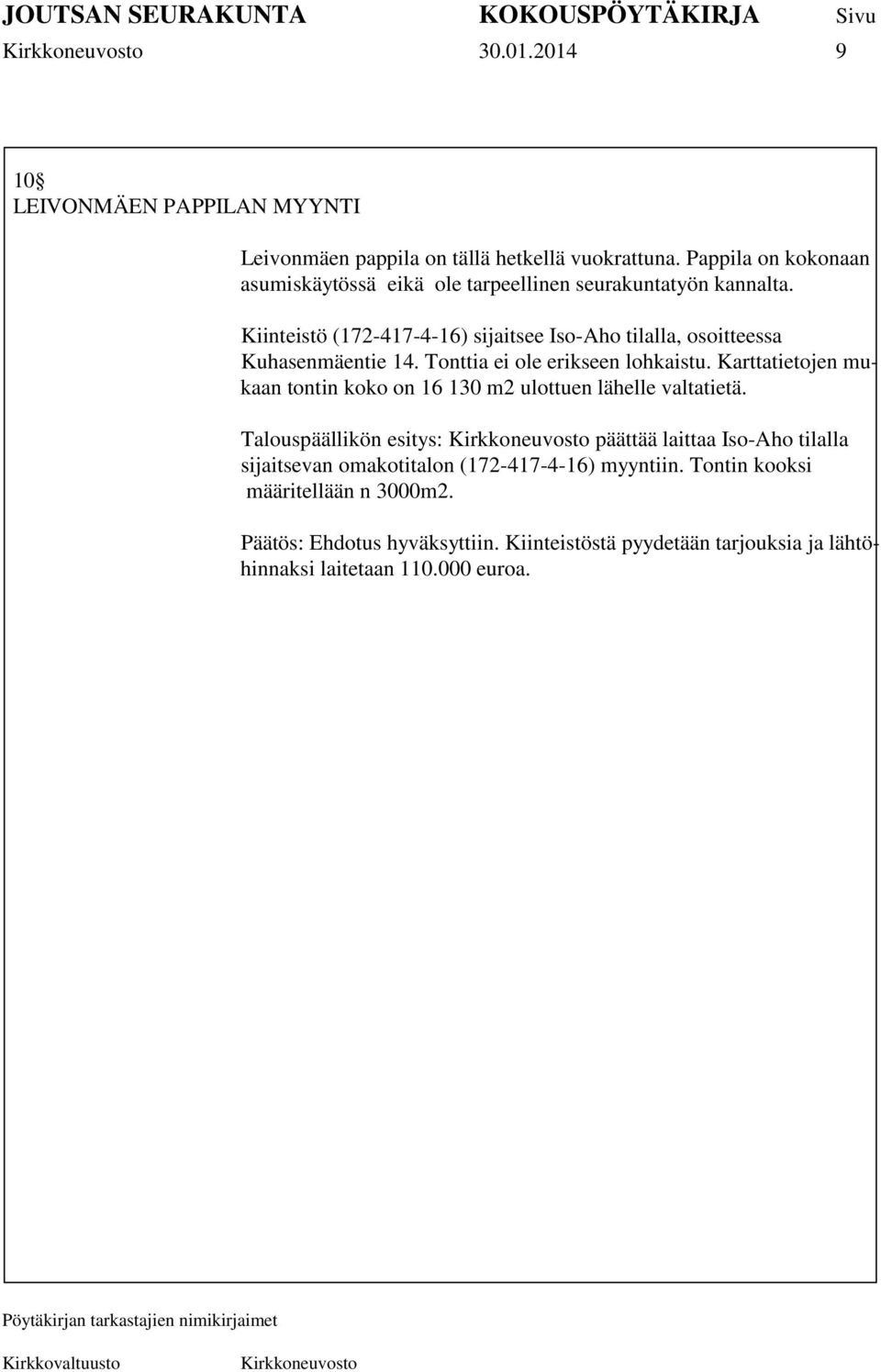 JOUTSAN SEURAKUNTA KOKOUSPÖYTÄKIRJA Sivu
Kirkkoneuvosto 30.01.2014 9

10§
LEIVONMÄEN PAPPILAN MYYNTI

Leivonmäen pappila on tällä hetkellä vuokrattuna. Pappila on kokonaan asumiskäytössä eikä ole tarpeellinen seurakuntatyön kannalta.

Kiinteistö (172-417-4-16) sijaitsee Iso-Aho tilalla, osoitteessa Kuhasenmäentie 14. Tonttia ei ole erikseen lohkaistu. Karttatietojen mukaan tontin koko on 16 130 m2 ulottuen lähelle valtatietä.

Talouspäällikön esitys: Kirkkoneuvosto päättää laittaa Iso-Aho tilalla sijaitsevan omakotitalon (172-417-4-16) myyntiin. Tontin kooksi määritellään n 3000m2.

Päätös: Ehdotus hyväksyttiin. Kiinteistöstä pyydetään tarjouksia ja lähtöhinnaksi laitetaan 110.000 euroa.

Pöytäkirjan tarkastajien nimikirjaimet

Kirkkovaltuusto Kirkkoneuvosto